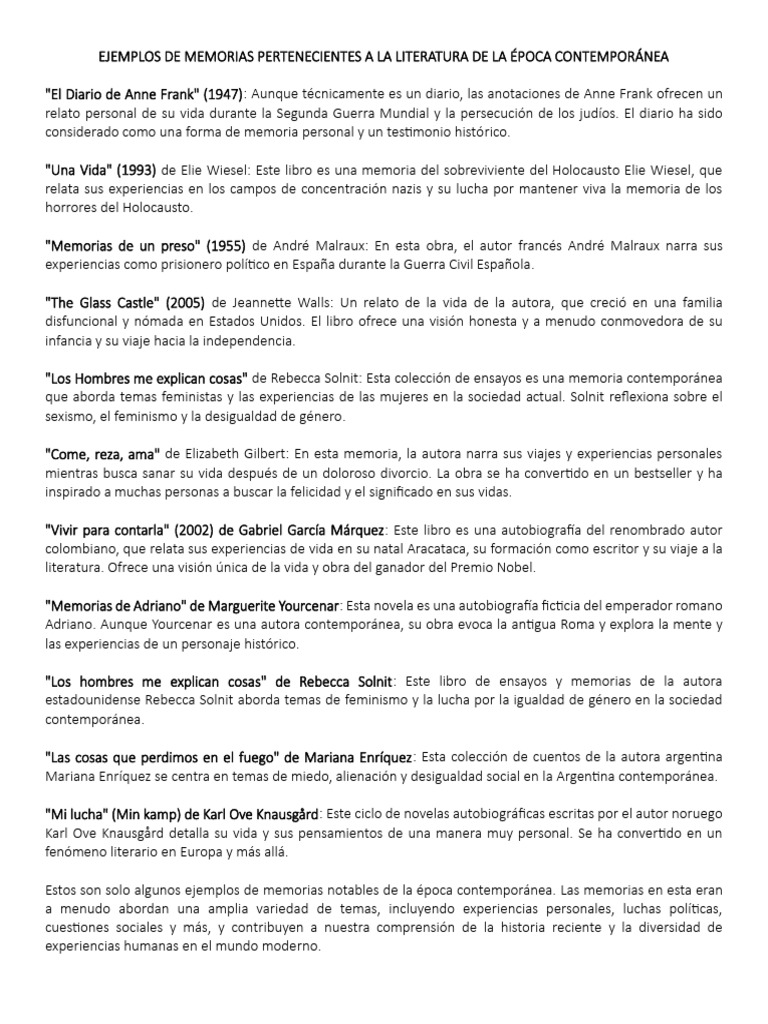 EJEMPLOS DE MEMORIAS PERTENECIENTES A LA LITERATURA DE LA ÉPOCA CONTEMPORÁNEA

"El Diario de Anne Frank" (1947): Aunque técnicamente es un diario, las anotaciones de Anne Frank ofrecen un relato personal de su vida durante la Segunda Guerra Mundial y la persecución de los judíos. El diario ha sido considerado como una forma de memoria personal y un testimonio histórico.

"Una Vida" (1993) de Elie Wiesel: Este libro es una memoria del sobreviviente del Holocausto Elie Wiesel, que relata sus experiencias en los campos de concentración nazis y su lucha por mantener viva la memoria de los horrores del Holocausto.

"Memorias de un preso" (1955) de André Malraux: En esta obra, el autor francés André Malraux narra sus experiencias como prisionero político en España durante la Guerra Civil Española.

"The Glass Castle" (2005) de Jeannette Walls: Un relato de la vida de la autora, que creció en una familia disfuncional y nómada en Estados Unidos. El libro ofrece una visión honesta y a menudo conmovedora de su infancia y su viaje hacia la independencia.

"Los Hombres me explican cosas" de Rebecca Solnit: Esta colección de ensayos es una memoria contemporánea que aborda temas feministas y las experiencias de las mujeres en la sociedad actual. Solnit reflexiona sobre el sexismo, el feminismo y la desigualdad de género.

"Come, reza, ama" de Elizabeth Gilbert: En esta memoria, la autora narra sus viajes y experiencias personales mientras busca sanar su vida después de un doloroso divorcio. La obra se ha convertido en un bestseller y ha inspirado a muchas personas a buscar la felicidad y el significado en sus vidas.

"Vivir para contarla" (2002) de Gabriel García Márquez: Este libro es una autobiografía del renombrado autor colombiano, que relata sus experiencias de vida en su natal Aracataca, su formación como escritor y su viaje a la literatura. Ofrece una visión única de la vida y obra del ganador del Premio Nobel.

"Memorias de Adriano" de Marguerite Yourcenar: Esta novela es una autobiografía ficticia del emperador romano Adriano. Aunque Yourcenar es una autora contemporánea, su obra evoca la antigua Roma y explora la mente y las experiencias de un personaje histórico.

"Los hombres me explican cosas" de Rebecca Solnit: Este libro de ensayos y memorias de la autora estadounidense Rebecca Solnit aborda temas de feminismo y la lucha por la igualdad de género en la sociedad contemporánea.

"Las cosas que perdimos en el fuego" de Mariana Enríquez: Esta colección de cuentos de la autora argentina Mariana Enríquez se centra en temas de miedo, alienación y desigualdad social en la Argentina contemporánea.

"Mi lucha" (Min kamp) de Karl Ove Knausgård: Este ciclo de novelas autobiográficas escritas por el autor noruego Karl Ove Knausgård detalla su vida y sus pensamientos de una manera muy personal. Se ha convertido en un fenómeno literario en Europa y más allá.

Estos son solo algunos ejemplos de memorias notables de la época contemporánea. Las memorias en esta eran a menudo abordan una amplia variedad de temas, incluyendo experiencias personales, luchas políticas, cuestiones sociales y más, y contribuyen a nuestra comprensión de la historia reciente y la diversidad de experiencias humanas en el mundo moderno.